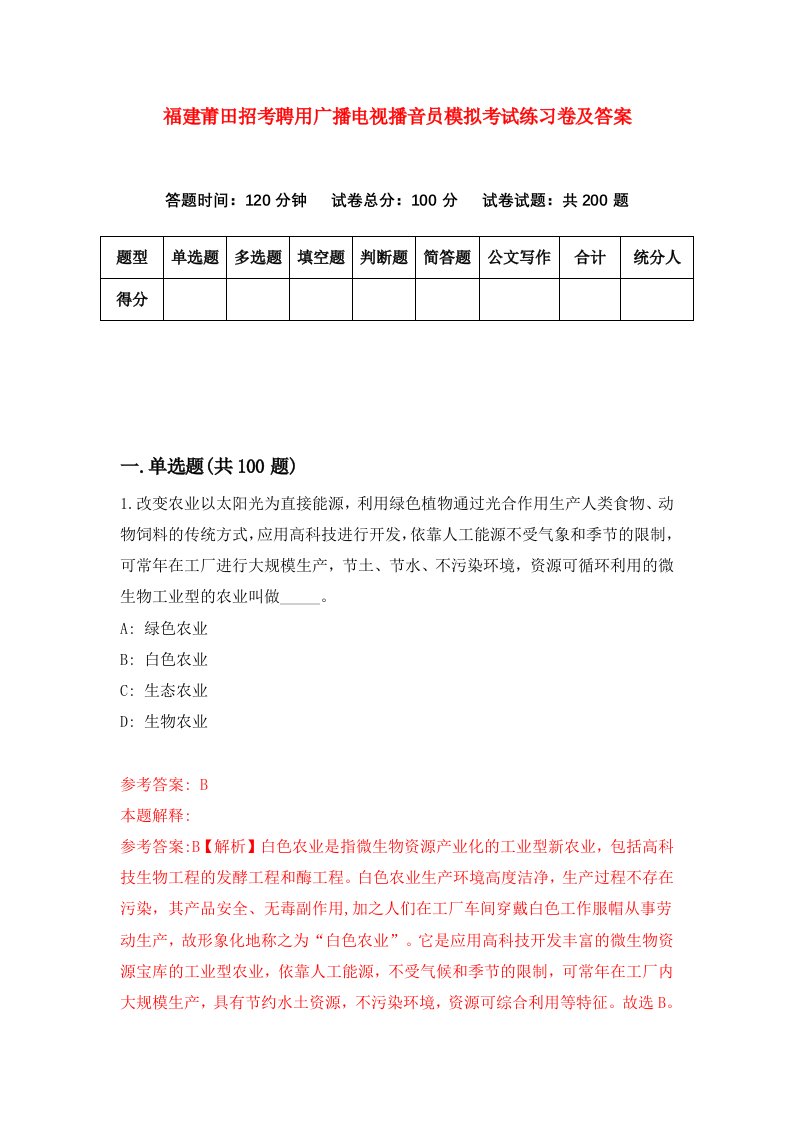 福建莆田招考聘用广播电视播音员模拟考试练习卷及答案

答题时间：120 分钟　试卷总分：100 分　试卷试题：共 200 题

| 题型 | 单选题 | 多选题 | 填空题 | 判断题 | 简答题 | 公文写作 | 合计 | 统分人 |
|---|---|---|---|---|---|---|---|---|
| 得分 | | | | | | | | |

一.单选题(共 100 题)

1.改变农业以太阳光为直接能源，利用绿色植物通过光合作用生产人类食物、动物饲料的传统方式,应用高科技进行开发,依靠人工能源不受气象和季节的限制,可常年在工厂进行大规模生产，节土、节水、不污染环境，资源可循环利用的微生物工业型的农业叫做_____。

A: 绿色农业

B: 白色农业

C: 生态农业

D: 生物农业

参考答案: B

本题解释:

参考答案:B【解析】白色农业是指微生物资源产业化的工业型新农业，包括高科技生物工程的发酵工程和酶工程。白色农业生产环境高度洁净，生产过程不存在污染，其产品安全、无毒副作用,加之人们在工厂车间穿戴白色工作服帽从事劳动生产，故形象化地称之为“白色农业”。它是应用高科技开发丰富的微生物资源宝库的工业型农业，依靠人工能源，不受气候和季节的限制，可常年在工厂内大规模生产，具有节约水土资源，不污染环境，资源可综合利用等特征。故选 B。